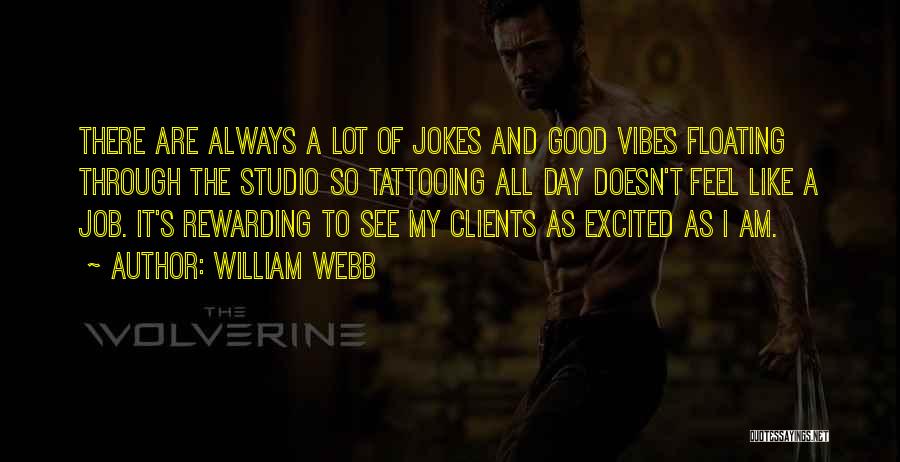 THERE ARE ALWAYS A LOT OF JOKES AND GOOD VIBES FLOATING THROUGH THE STUDIO SO TATTOOING ALL DAY DOESN'T FEEL LIKE A JOB. IT'S REWARDING TO SEE MY CLIENTS AS EXCITED AS I AM.

~ AUTHOR: WILLIAM WEBB

THE WOLVERINE

QUOTESSAYINGS.NET